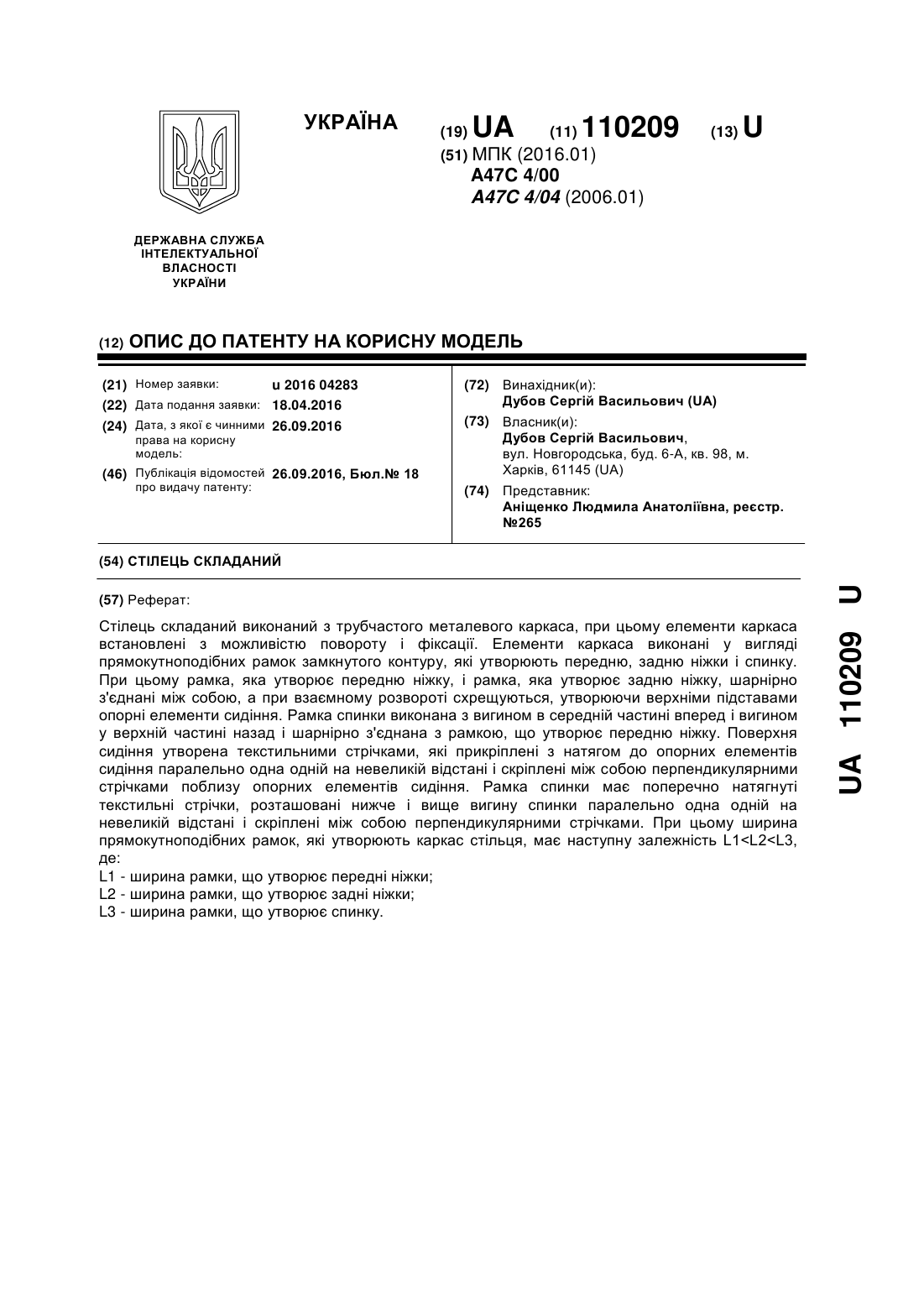 УКРАЇНА

(19) UA (11) 110209 (13) U

(51) МПК (2016.01)
A47C 4/00
A47C 4/04 (2006.01)

ДЕРЖАВНА СЛУЖБА ІНТЕЛЕКТУАЛЬНОЇ ВЛАСНОСТІ УКРАЇНИ

(12) ОПИС ДО ПАТЕНТУ НА КОРИСНУ МОДЕЛЬ

(21) Номер заявки: u 2016 04283
(22) Дата подання заявки: 18.04.2016
(24) Дата, з якої є чинними права на корисну модель: 26.09.2016
(46) Публікація відомостей про видачу патенту: 26.09.2016, Бюл.№ 18

(72) Винахідник(и):
Дубов Сергій Васильович (UA)
(73) Власник(и):
Дубов Сергій Васильович, вул. Новгородська, буд. 6-А, кв. 98, м. Харків, 61145 (UA)
(74) Представник:
Аніщенко Людмила Анатоліївна, реєстр. №265

(54) СТІЛЕЦЬ СКЛАДАНИЙ

(57) Реферат:

Стілець складаний виконаний з трубчастого металевого каркаса, при цьому елементи каркаса встановлені з можливістю повороту і фіксації. Елементи каркаса виконані у вигляді прямокутноподібних рамок замкнутого контуру, які утворюють передню, задню ніжки і спинку. При цьому рамка, яка утворює передню ніжку, і рамка, яка утворює задню ніжку, шарнірно з'єднані між собою, а при взаємному розвороті схрещуються, утворюючи верхніми підставами опорні елементи сидіння. Рамка спинки виконана з вигином в середній частині вперед і вигином у верхній частині назад і шарнірно з'єднана з рамкою, що утворює передню ніжку. Поверхня сидіння утворена текстильними стрічками, які прикріплені з натягом до опорних елементів сидіння паралельно одна одній на невеликій відстані і скріплені між собою перпендикулярними стрічками поблизу опорних елементів сидіння. Рамка спинки має поперечно натягнуті текстильні стрічки, розташовані нижче і вище вигину спинки паралельно одна одній на невеликій відстані і скріплені між собою перпендикулярними стрічками. При цьому ширина прямокутноподібних рамок, які утворюють каркас стільця, має наступну залежність L1<L2<L3, де:
L1 - ширина рамки, що утворює передні ніжки;
L2 - ширина рамки, що утворює задні ніжки;
L3 - ширина рамки, що утворює спинку.

UA 110209 U